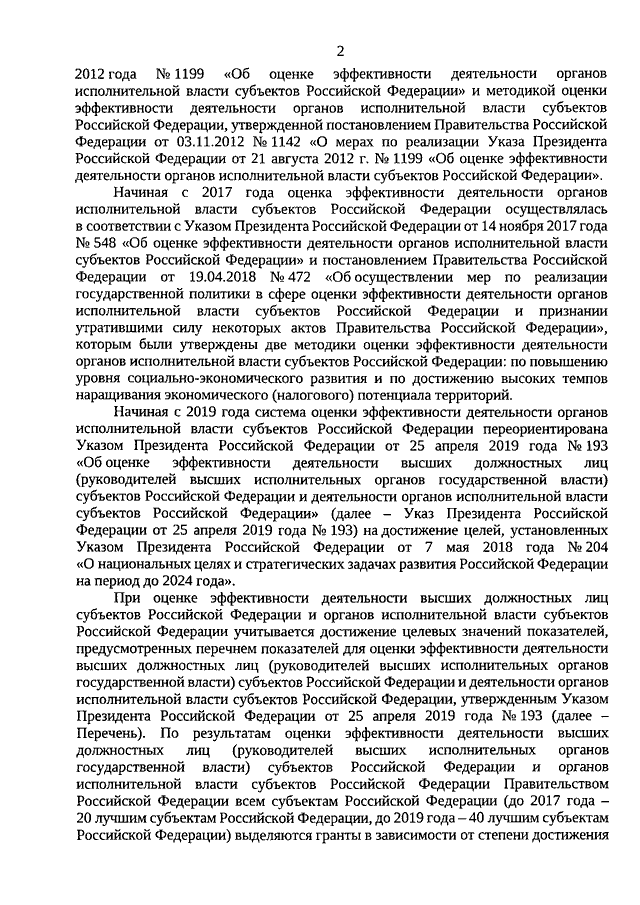 2

2012 года № 1199 «Об оценке эффективности деятельности органов исполнительной власти субъектов Российской Федерации» и методикой оценки эффективности деятельности органов исполнительной власти субъектов Российской Федерации, утвержденной постановлением Правительства Российской Федерации от 03.11.2012 № 1142 «О мерах по реализации Указа Президента Российской Федерации от 21 августа 2012 г. № 1199 «Об оценке эффективности деятельности органов исполнительной власти субъектов Российской Федерации».

Начиная с 2017 года оценка эффективности деятельности органов исполнительной власти субъектов Российской Федерации осуществлялась в соответствии с Указом Президента Российской Федерации от 14 ноября 2017 года № 548 «Об оценке эффективности деятельности органов исполнительной власти субъектов Российской Федерации» и постановлением Правительства Российской Федерации от 19.04.2018 № 472 «Об осуществлении мер по реализации государственной политики в сфере оценки эффективности деятельности органов исполнительной власти субъектов Российской Федерации и признании утратившими силу некоторых актов Правительства Российской Федерации», которым были утверждены две методики оценки эффективности деятельности органов исполнительной власти субъектов Российской Федерации: по повышению уровня социально-экономического развития и по достижению высоких темпов наращивания экономического (налогового) потенциала территорий.

Начиная с 2019 года система оценки эффективности деятельности органов исполнительной власти субъектов Российской Федерации переориентирована Указом Президента Российской Федерации от 25 апреля 2019 года № 193 «Об оценке эффективности деятельности высших должностных лиц (руководителей высших исполнительных органов государственной власти) субъектов Российской Федерации и деятельности органов исполнительной власти субъектов Российской Федерации» (далее – Указ Президента Российской Федерации от 25 апреля 2019 года № 193) на достижение целей, установленных Указом Президента Российской Федерации от 7 мая 2018 года № 204 «О национальных целях и стратегических задачах развития Российской Федерации на период до 2024 года».

При оценке эффективности деятельности высших должностных лиц субъектов Российской Федерации и органов исполнительной власти субъектов Российской Федерации учитывается достижение целевых значений показателей, предусмотренных перечнем показателей для оценки эффективности деятельности высших должностных лиц (руководителей высших исполнительных органов государственной власти) субъектов Российской Федерации и деятельности органов исполнительной власти субъектов Российской Федерации, утвержденным Указом Президента Российской Федерации от 25 апреля 2019 года № 193 (далее – Перечень). По результатам оценки эффективности деятельности высших должностных лиц (руководителей высших исполнительных органов государственной власти) субъектов Российской Федерации и органов исполнительной власти субъектов Российской Федерации Правительством Российской Федерации всем субъектам Российской Федерации (до 2017 года – 20 лучшим субъектам Российской Федерации, до 2019 года – 40 лучшим субъектам Российской Федерации) выделяются гранты в зависимости от степени достижения